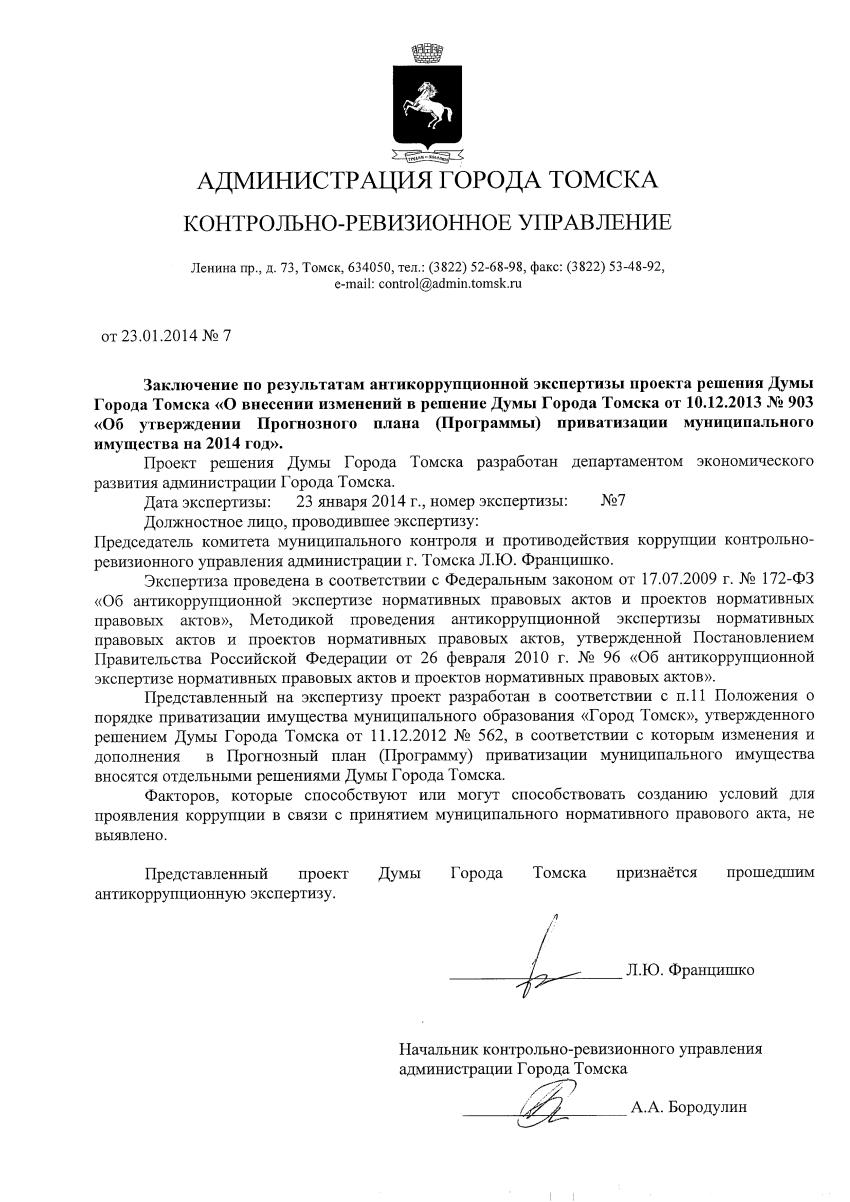 АДМИНИСТРАЦИЯ ГОРОДА ТОМСКА

КОНТРОЛЬНО-РЕВИЗИОННОЕ УПРАВЛЕНИЕ

Ленина пр., д. 73, Томск, 634050, тел.: (3822) 52-68-98, факс: (3822) 53-48-92, e-mail: control@admin.tomsk.ru

от 23.01.2014 № 7

Заключение по результатам антикоррупционной экспертизы проекта решения Думы Города Томска «О внесении изменений в решение Думы Города Томска от 10.12.2013 № 903 «Об утверждении Прогнозного плана (Программы) приватизации муниципального имущества на 2014 год».

Проект решения Думы Города Томска разработан департаментом экономического развития администрации Города Томска.

Дата экспертизы: 23 января 2014 г., номер экспертизы: №7

Должностное лицо, проводившее экспертизу:
Председатель комитета муниципального контроля и противодействия коррупции контрольно-ревизионного управления администрации г. Томска Л.Ю. Францишко.

Экспертиза проведена в соответствии с Федеральным законом от 17.07.2009 г. № 172-ФЗ «Об антикоррупционной экспертизе нормативных правовых актов и проектов нормативных правовых актов», Методикой проведения антикоррупционной экспертизы нормативных правовых актов и проектов нормативных правовых актов, утвержденной Постановлением Правительства Российской Федерации от 26 февраля 2010 г. № 96 «Об антикоррупционной экспертизе нормативных правовых актов и проектов нормативных правовых актов».

Представленный на экспертизу проект разработан в соответствии с п.11 Положения о порядке приватизации имущества муниципального образования «Город Томск», утвержденного решением Думы Города Томска от 11.12.2012 № 562, в соответствии с которым изменения и дополнения в Прогнозный план (Программу) приватизации муниципального имущества вносятся отдельными решениями Думы Города Томска.

Факторов, которые способствуют или могут способствовать созданию условий для проявления коррупции в связи с принятием муниципального нормативного правового акта, не выявлено.

Представленный проект Думы Города Томска признаётся прошедшим антикоррупционную экспертизу.

Л.Ю. Францишко

Начальник контрольно-ревизионного управления администрации Города Томска

А.А. Бородулин